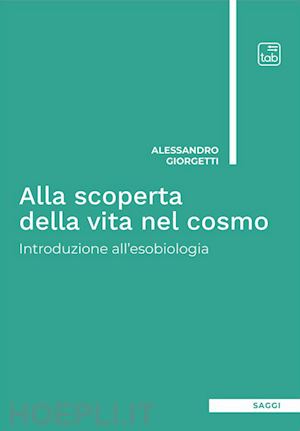 tab

ALESSANDRO
GIORGETTI

Alla scoperta della vita nel cosmo

Introduzione all'esobiologia

SAGGI

HOEPLI.IT